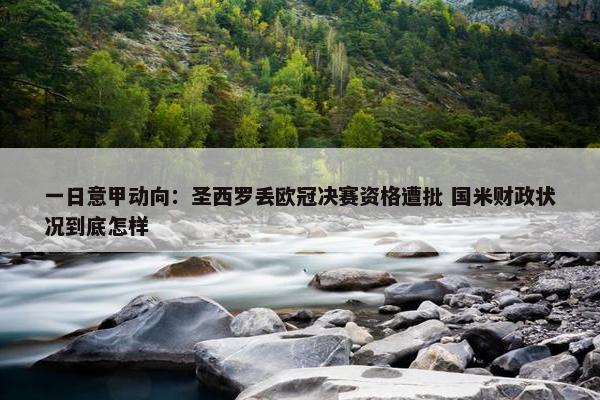 一日意甲动向：圣西罗丢欧冠决赛资格遭批 国米财政状况到底怎样